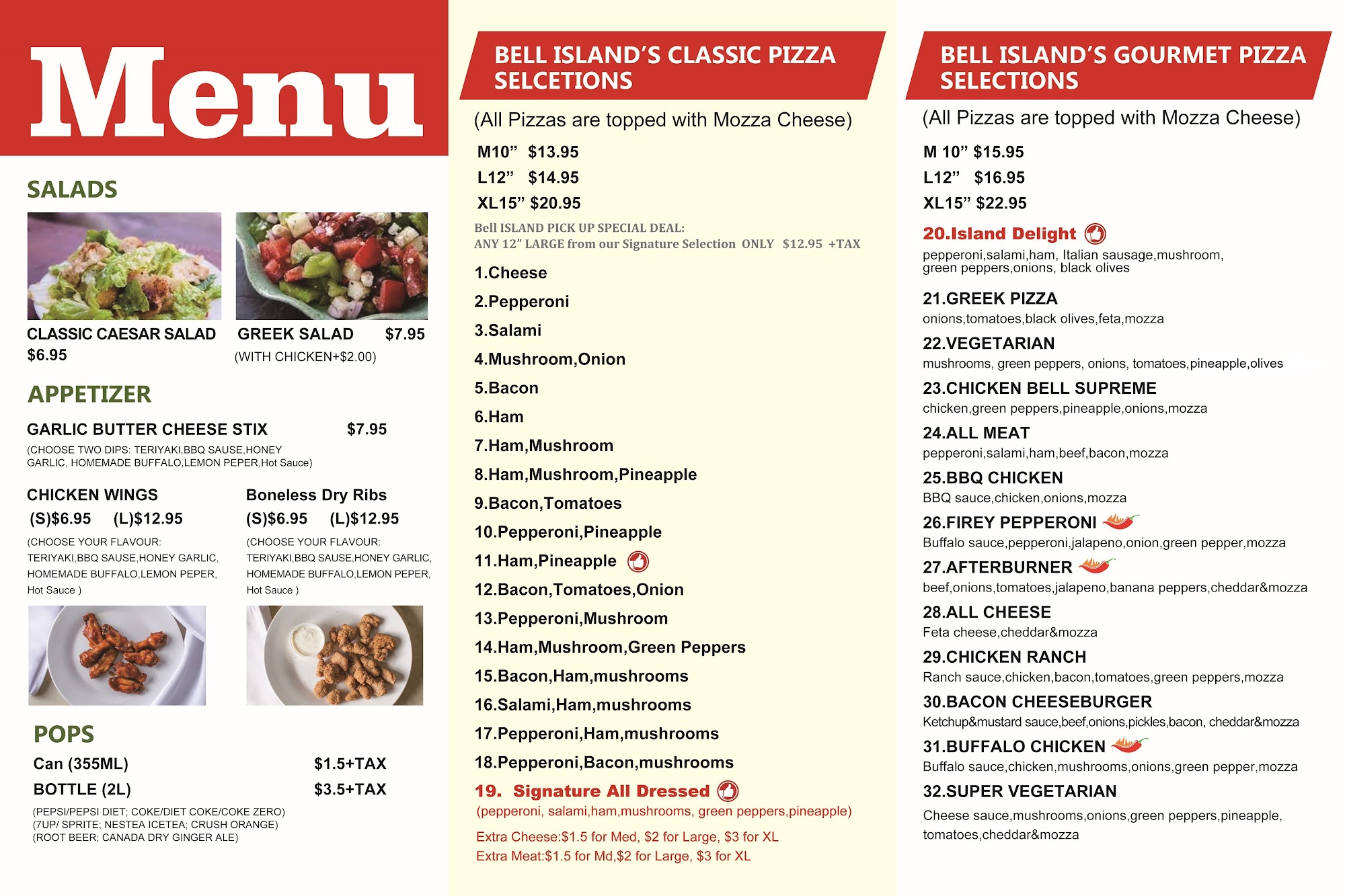 Menu

SALADS

CLASSIC CAESAR SALAD
$6.95

GREEK SALAD $7.95
(WITH CHICKEN+$2.00)

APPETIZER

GARLIC BUTTER CHEESE STIX $7.95
(CHOOSE TWO DIPS: TERIYAKI,BBQ SAUSE,HONEY GARLIC, HOMEMADE BUFFALO,LEMON PEPER,Hot Sauce)

CHICKEN WINGS
(S)$6.95 (L)$12.95
(CHOOSE YOUR FLAVOUR: TERIYAKI,BBQ SAUSE,HONEY GARLIC, HOMEMADE BUFFALO,LEMON PEPER, Hot Sauce )

Boneless Dry Ribs
(S)$6.95 (L)$12.95
(CHOOSE YOUR FLAVOUR: TERIYAKI,BBQ SAUSE,HONEY GARLIC, HOMEMADE BUFFALO,LEMON PEPER, Hot Sauce )

POPS

Can (355ML) $1.5+TAX
BOTTLE (2L) $3.5+TAX
(PEPSI/PEPSI DIET; COKE/DIET COKE/COKE ZERO)
(7UP/ SPRITE; NESTEA ICETEA; CRUSH ORANGE)
(ROOT BEER; CANADA DRY GINGER ALE)

BELL ISLAND'S CLASSIC PIZZA SELCETIONS

(All Pizzas are topped with Mozza Cheese)

M10" $13.95
L12" $14.95
XL15" $20.95

Bell ISLAND PICK UP SPECIAL DEAL:
ANY 12" LARGE from our Signature Selection ONLY $12.95 +TAX

1.Cheese
2.Pepperoni
3.Salami
4.Mushroom,Onion
5.Bacon
6.Ham
7.Ham,Mushroom
8.Ham,Mushroom,Pineapple
9.Bacon,Tomatoes
10.Pepperoni,Pineapple
11.Ham,Pineapple
12.Bacon,Tomatoes,Onion
13.Pepperoni,Mushroom
14.Ham,Mushroom,Green Peppers
15.Bacon,Ham,mushrooms
16.Salami,Ham,mushrooms
17.Pepperoni,Ham,mushrooms
18.Pepperoni,Bacon,mushrooms
19. Signature All Dressed
(pepperoni, salami,ham,mushrooms, green peppers,pineapple)

Extra Cheese:$1.5 for Med, $2 for Large, $3 for XL
Extra Meat:$1.5 for Md,$2 for Large, $3 for XL

BELL ISLAND'S GOURMET PIZZA SELECTIONS

(All Pizzas are topped with Mozza Cheese)

M 10" $15.95
L12" $16.95
XL15" $22.95

20.Island Delight
pepperoni,salami,ham, Italian sausage,mushroom, green peppers,onions, black olives

21.GREEK PIZZA
onions,tomatoes,black olives,feta,mozza

22.VEGETARIAN
mushrooms, green peppers, onions, tomatoes,pineapple,olives

23.CHICKEN BELL SUPREME
chicken,green peppers,pineapple,onions,mozza

24.ALL MEAT
pepperoni,salami,ham,beef,bacon,mozza

25.BBQ CHICKEN
BBQ sauce,chicken,onions,mozza

26.FIREY PEPPERONI
Buffalo sauce,pepperoni,jalapeno,onion,green pepper,mozza

27.AFTERBURNER
beef,onions,tomatoes,jalapeno,banana peppers,cheddar&mozza

28.ALL CHEESE
Feta cheese,cheddar&mozza

29.CHICKEN RANCH
Ranch sauce,chicken,bacon,tomatoes,green peppers,mozza

30.BACON CHEESEBURGER
Ketchup&mustard sauce,beef,onions,pickles,bacon, cheddar&mozza

31.BUFFALO CHICKEN
Buffalo sauce,chicken,mushrooms,onions,green pepper,mozza

32.SUPER VEGETARIAN
Cheese sauce,mushrooms,onions,green peppers,pineapple, tomatoes,cheddar&mozza